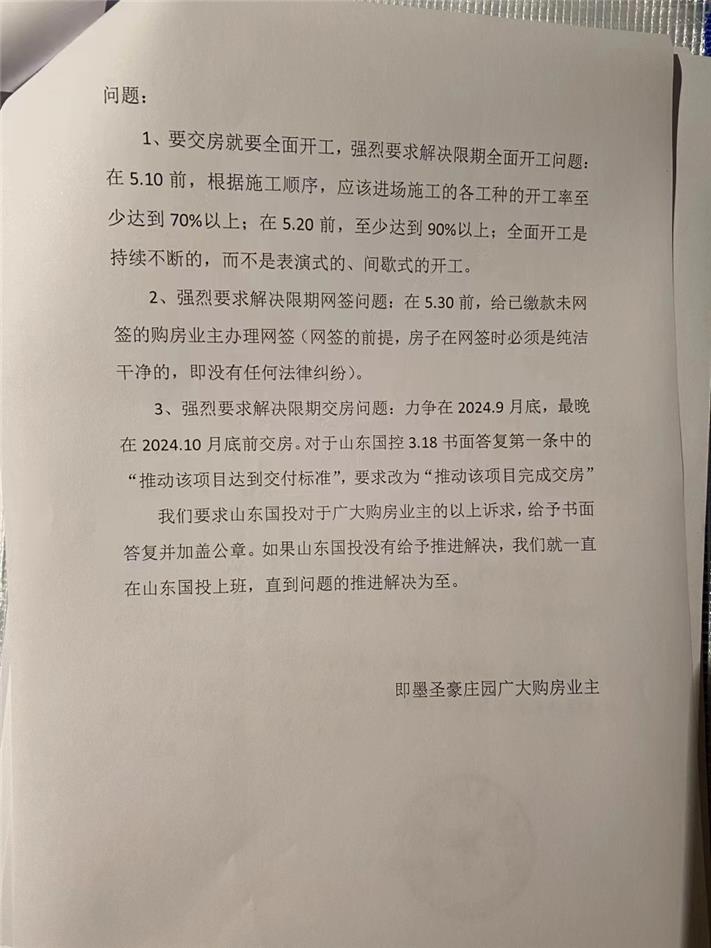 问题：

1、要交房就要全面开工，强烈要求解决限期全面开工问题：在 5.10 前，根据施工顺序，应该进场施工的各工种的开工率至少达到 70%以上；在 5.20 前，至少达到 90%以上；全面开工是持续不断的，而不是表演式的、间歇式的开工。

2、强烈要求解决限期网签问题：在 5.30 前，给已缴款未网签的购房业主办理网签（网签的前提，房子在网签时必须是纯洁干净的，即没有任何法律纠纷）。

3、强烈要求解决限期交房问题：力争在 2024.9 月底，最晚在 2024.10 月底前交房。对于山东国控 3.18 书面答复第一条中的“推动该项目达到交付标准”，要求改为“推动该项目完成交房”

我们要求山东国投对于广大购房业主的以上诉求，给予书面答复并加盖公章。如果山东国投没有给予推进解决，我们就一直在山东国投上班，直到问题的推进解决为至。

即墨圣豪庄园广大购房业主